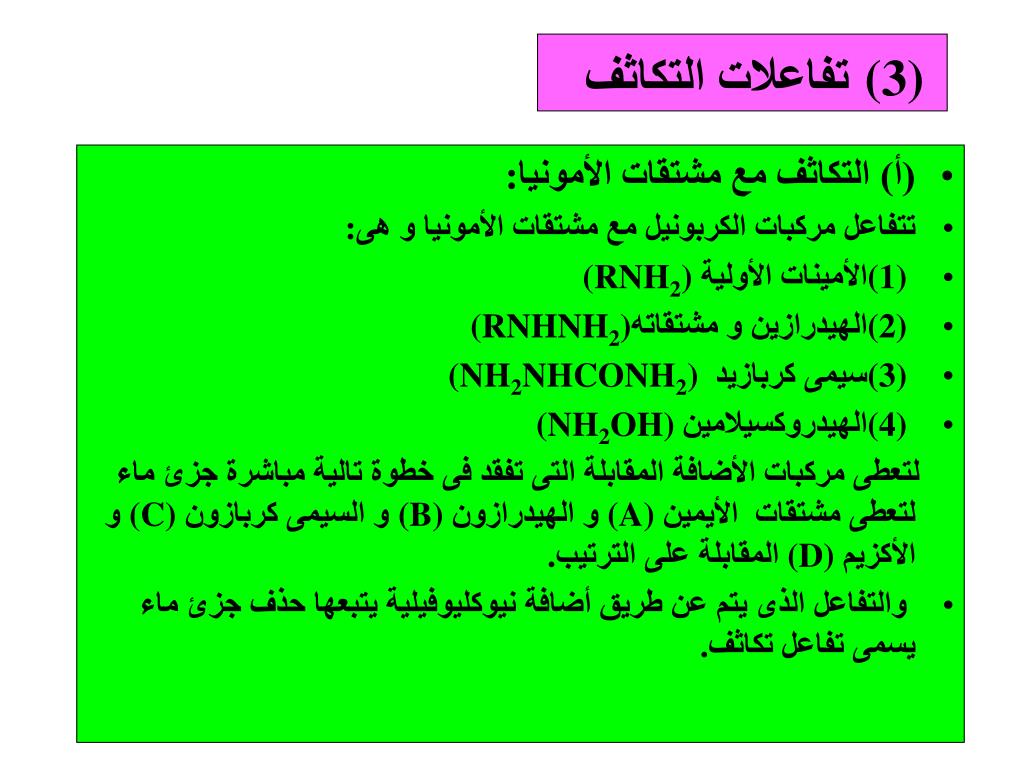 (3) تفاعلات التكاثف

• (أ) التكاثف مع مشتقات الأمونيا:
• تتفاعل مركبات الكربونيل مع مشتقات الأمونيا و هى:
• (1)الأمينات الأولية ($RNH_2$)
• (2)الهيدرازين و مشتقاته($RNHNH_2$)
• (3)سيمى كربازيد ($NH_2NHCONH_2$)
• (4)الهيدروكسيلامين ($NH_2OH$)

لتعطى مركبات الأضافة المقابلة التى تفقد فى خطوة تالية مباشرة جزئ ماء لتعطى مشتقات الأيمين (A) و الهيدرازون (B) و السيمى كربازون (C) و الأكزيم (D) المقابلة على الترتيب.

• والتفاعل الذى يتم عن طريق أضافة نيوكليوفيلية يتبعها حذف جزئ ماء يسمى تفاعل تكاثف.